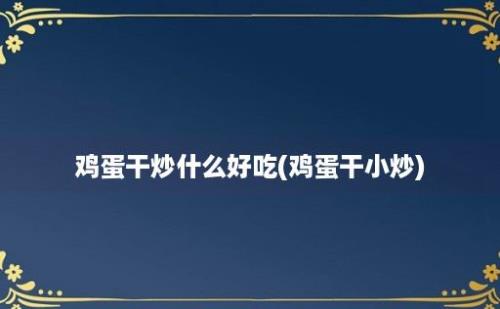 鸡蛋干炒什么好吃(鸡蛋干小炒)